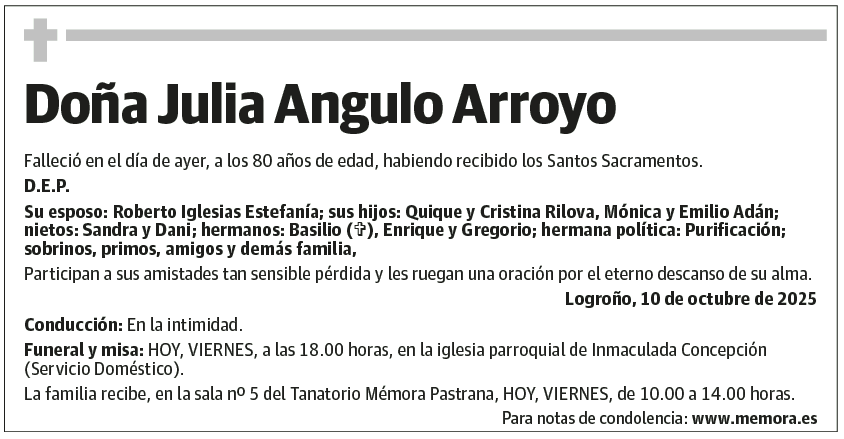 Doña Julia Angulo Arroyo

Falleció en el día de ayer, a los 80 años de edad, habiendo recibido los Santos Sacramentos.

D.E.P.

Su esposo: Roberto Iglesias Estefanía; sus hijos: Quique y Cristina Rilova, Mónica y Emilio Adán; nietos: Sandra y Dani; hermanos: Basilio (✞), Enrique y Gregorio; hermana política: Purificación; sobrinos, primos, amigos y demás familia,

Participan a sus amistades tan sensible pérdida y les ruegan una oración por el eterno descanso de su alma.

Logroño, 10 de octubre de 2025

Conducción: En la intimidad.

Funeral y misa: HOY, VIERNES, a las 18.00 horas, en la iglesia parroquial de Inmaculada Concepción (Servicio Doméstico).

La familia recibe, en la sala nº 5 del Tanatorio Mémora Pastrana, HOY, VIERNES, de 10.00 a 14.00 horas.

Para notas de condolencia: www.memora.es